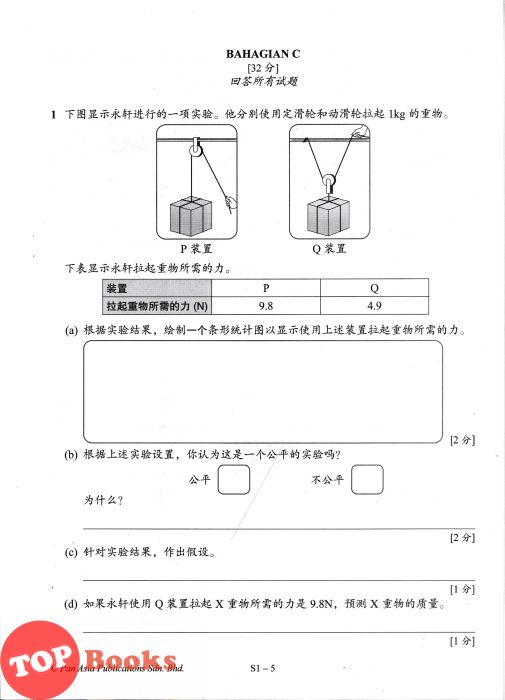 BAHAGIAN C
[32 分]
回答所有试题

1 下图显示永轩进行的一项实验。他分别使用定滑轮和动滑轮拉起 1kg 的重物。

P 装置

Q 装置

下表显示永轩拉起重物所需的力。

| 装置 | P | Q |
|---|---|---|
| 拉起重物所需的力 (N) | 9.8 | 4.9 |

(a) 根据实验结果，绘制一个条形统计图以显示使用上述装置拉起重物所需的力。

[2 分]

(b) 根据上述实验设置，你认为这是一个公平的实验吗？

公平

不公平

为什么？

[2 分]

(c) 针对实验结果，作出假设。

[1 分]

(d) 如果永轩使用 Q 装置拉起 X 重物所需的力是 9.8N，预测 X 重物的质量。

[1 分]

TOP Books

© Pan Asia Publications Sdn. Bhd.

S1 – 5